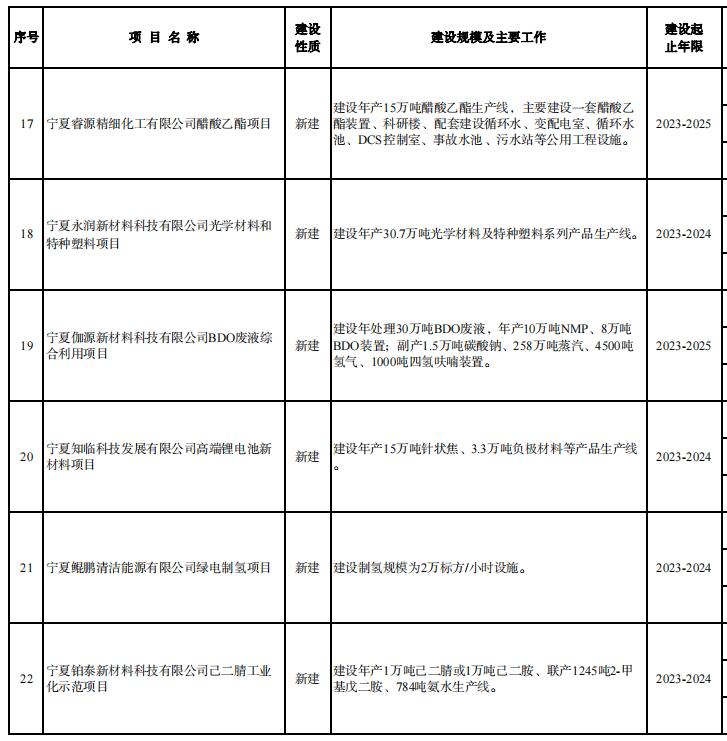 | 序号 | 项 目 名 称 | 建设性质 | 建设规模及主要工作 | 建设起止年限 |
|---|---|---|---|---|
| 17 | 宁夏睿源精细化工有限公司醋酸乙酯项目 | 新建 | 建设年产15万吨醋酸乙酯生产线，主要建设一套醋酸乙酯装置、科研楼、配套建设循环水、变配电室、循环水池、DCS控制室、事故水池、污水站等公用工程设施。 | 2023-2025 |
| 18 | 宁夏永润新材料科技有限公司光学材料和特种塑料项目 | 新建 | 建设年产30.7万吨光学材料及特种塑料系列产品生产线。 | 2023-2024 |
| 19 | 宁夏伽源新材料科技有限公司BDO废液综合利用项目 | 新建 | 建设年处理30万吨BDO废液，年产10万吨NMP、8万吨BDO装置；副产1.5万吨碳酸钠、258万吨蒸汽、4500吨氢气、1000吨四氢呋喃装置。 | 2023-2025 |
| 20 | 宁夏知临科技发展有限公司高端锂电池新材料项目 | 新建 | 建设年产15万吨针状焦、3.3万吨负极材料等产品生产线。 | 2023-2024 |
| 21 | 宁夏鲲鹏清洁能源有限公司绿电制氢项目 | 新建 | 建设制氢规模为2万标方/小时设施。 | 2023-2024 |
| 22 | 宁夏铂泰新材料科技有限公司己二腈工业化示范项目 | 新建 | 建设年产1万吨己二腈或1万吨己二胺、联产1245吨2-甲基戊二胺、784吨氨水生产线。 | 2023-2024 |